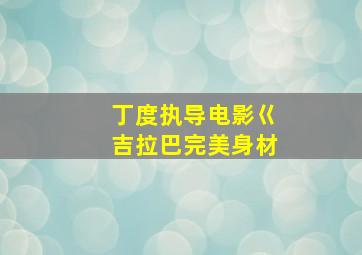 丁度执导电影《
吉拉巴完美身材